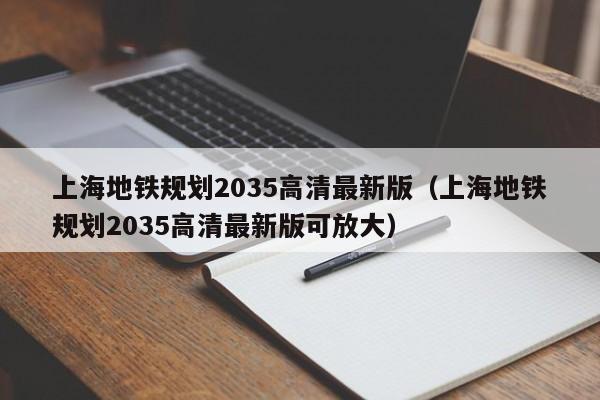 上海地铁规划2035高清最新版（上海地铁规划2035高清最新版可放大）